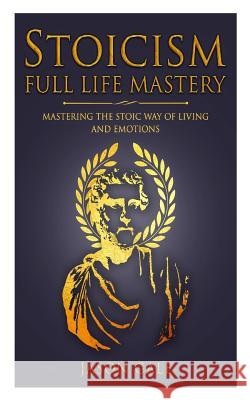 STOICISM
FULL LIFE MASTERY

MASTERING THE STOIC WAY OF LIVING AND EMOTIONS

Kraina Książek